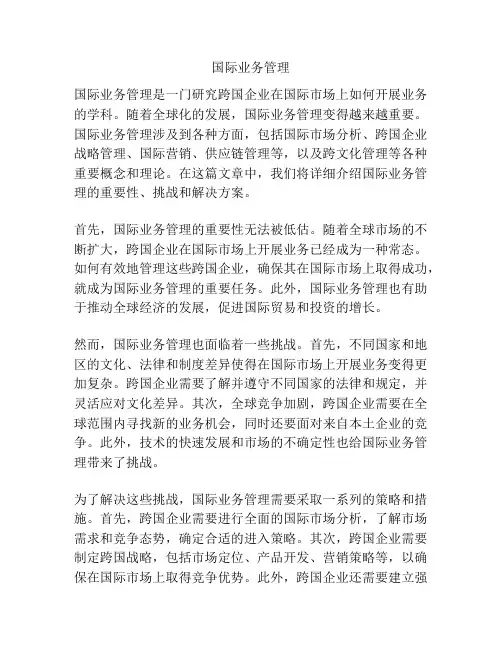 国际业务管理

国际业务管理是一门研究跨国企业在国际市场上如何开展业务的学科。随着全球化的发展，国际业务管理变得越来越重要。国际业务管理涉及到各种方面，包括国际市场分析、跨国企业战略管理、国际营销、供应链管理等，以及跨文化管理等各种重要概念和理论。在这篇文章中，我们将详细介绍国际业务管理的重要性、挑战和解决方案。

首先，国际业务管理的重要性无法被低估。随着全球市场的不断扩大，跨国企业在国际市场上开展业务已经成为一种常态。如何有效地管理这些跨国企业，确保其在国际市场上取得成功，就成为国际业务管理的重要任务。此外，国际业务管理也有助于推动全球经济的发展，促进国际贸易和投资的增长。

然而，国际业务管理也面临着一些挑战。首先，不同国家和地区的文化、法律和制度差异使得在国际市场上开展业务变得更加复杂。跨国企业需要了解并遵守不同国家的法律和规定，并灵活应对文化差异。其次，全球竞争加剧，跨国企业需要在全球范围内寻找新的业务机会，同时还要面对来自本土企业的竞争。此外，技术的快速发展和市场的不确定性也给国际业务管理带来了挑战。

为了解决这些挑战，国际业务管理需要采取一系列的策略和措施。首先，跨国企业需要进行全面的国际市场分析，了解市场需求和竞争态势，确定合适的进入策略。其次，跨国企业需要制定跨国战略，包括市场定位、产品开发、营销策略等，以确保在国际市场上取得竞争优势。此外，跨国企业还需要建立强